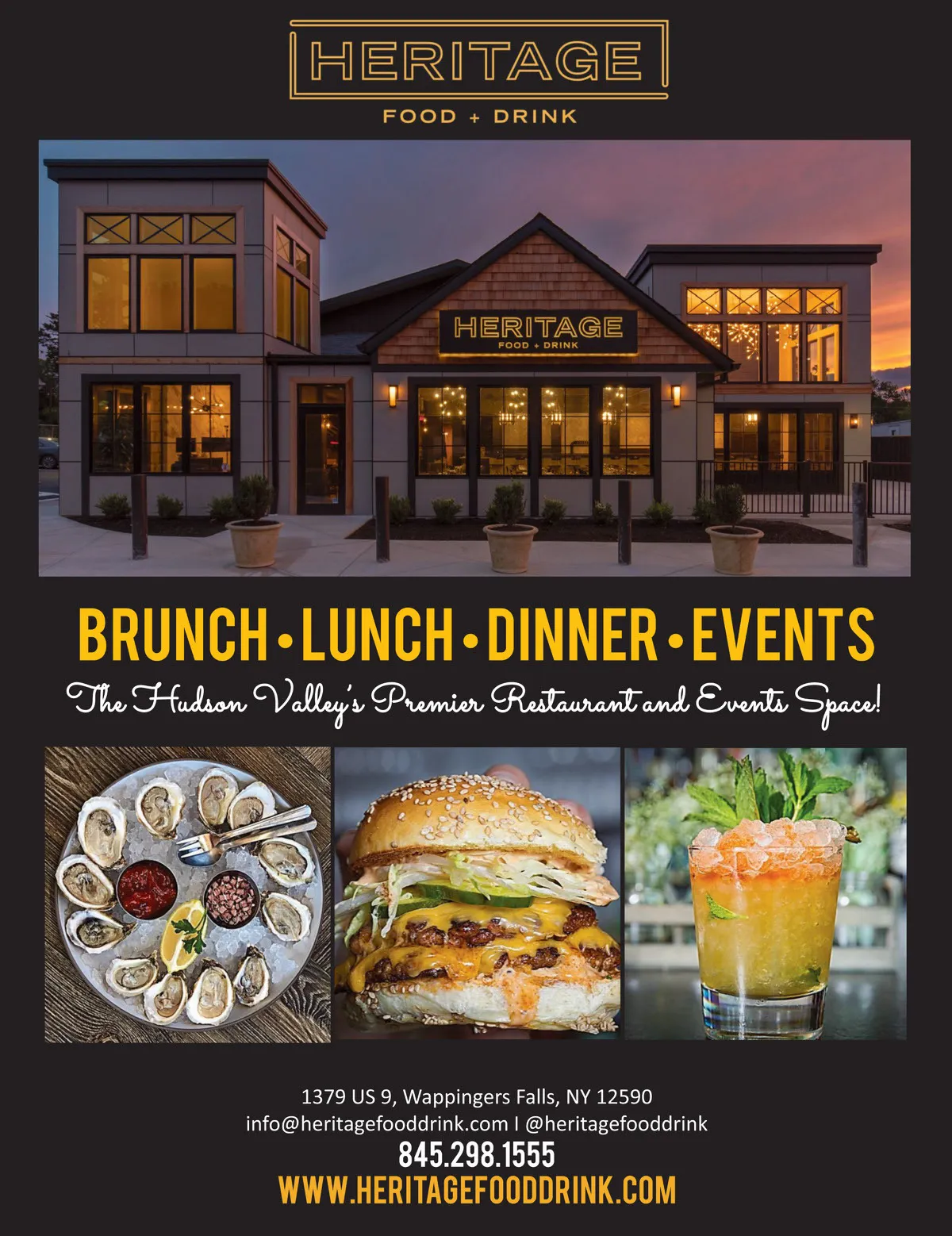 HERITAGE
FOOD + DRINK

HERITAGE
FOOD + DRINK

BRUNCH • LUNCH • DINNER • EVENTS

The Hudson Valley's Premier Restaurant and Events Space!

1379 US 9, Wappingers Falls, NY 12590
info@heritagefooddrink.com I @heritagefooddrink
845.298.1555
WWW.HERITAGEFOODDRINK.COM